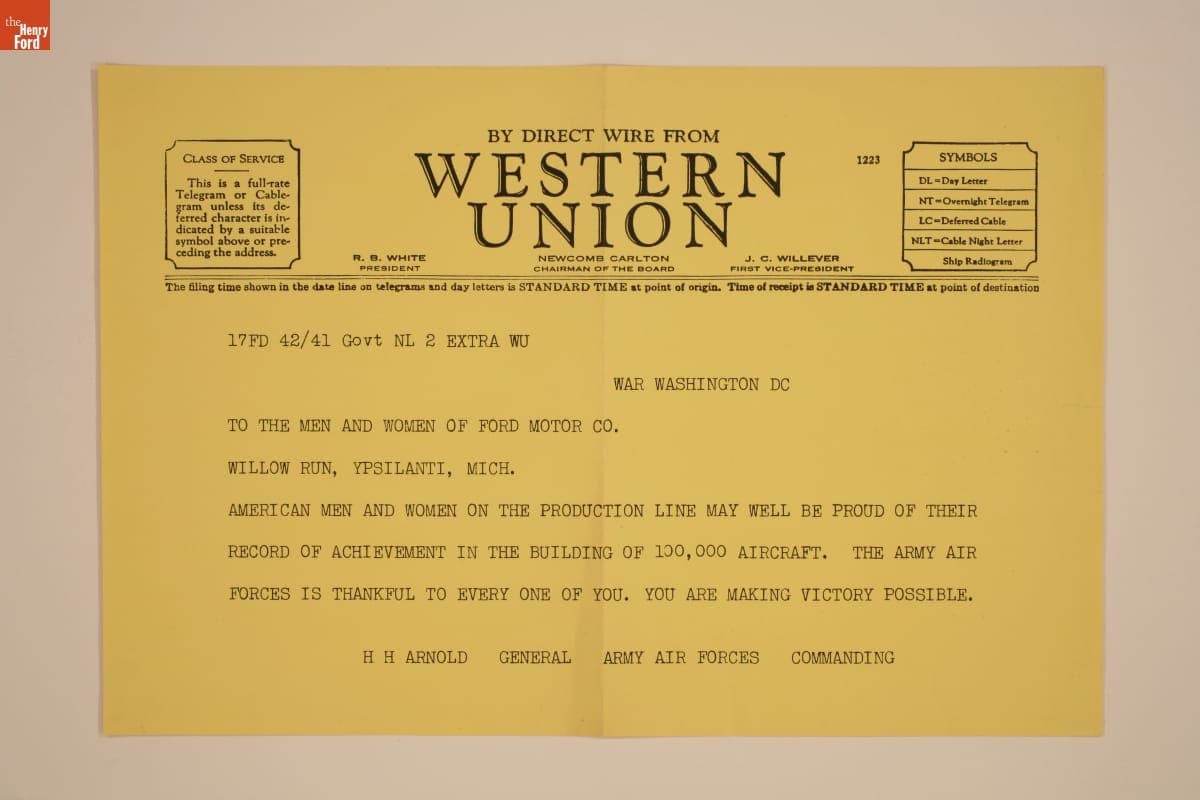 the Henry Ford

CLASS OF SERVICE

This is a full-rate Telegram or Cablegram unless its deferred character is indicated by a suitable symbol above or preceding the address.

BY DIRECT WIRE FROM

WESTERN UNION

R. B. WHITE
PRESIDENT

NEWCOMB CARLTON
CHAIRMAN OF THE BOARD

J. C. WILLEVER
FIRST VICE-PRESIDENT

1223

SYMBOLS

DL=Day Letter

NT=Overnight Telegram

LC=Deferred Cable

NLT=Cable Night Letter

Ship Radiogram

The filing time shown in the date line on telegrams and day letters is STANDARD TIME at point of origin. Time of receipt is STANDARD TIME at point of destination

17FD 42/41 Govt NL 2 EXTRA WU

WAR WASHINGTON DC

TO THE MEN AND WOMEN OF FORD MOTOR CO.

WILLOW RUN, YPSILANTI, MICH.

AMERICAN MEN AND WOMEN ON THE PRODUCTION LINE MAY WELL BE PROUD OF THEIR RECORD OF ACHIEVEMENT IN THE BUILDING OF 100,000 AIRCRAFT. THE ARMY AIR FORCES IS THANKFUL TO EVERY ONE OF YOU. YOU ARE MAKING VICTORY POSSIBLE.

H H ARNOLD GENERAL ARMY AIR FORCES COMMANDING